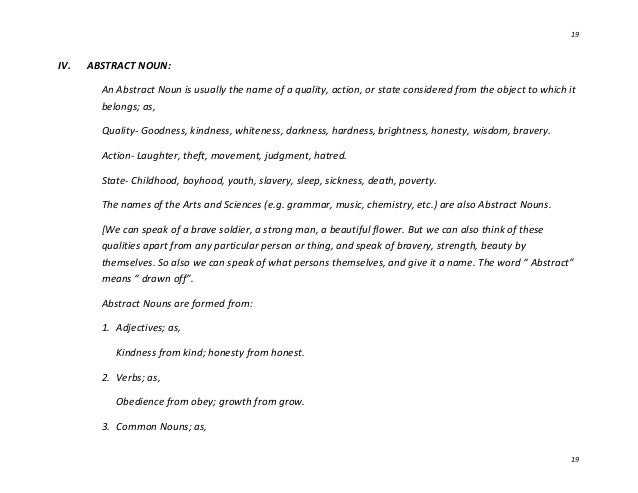 19

IV. ABSTRACT NOUN:

An Abstract Noun is usually the name of a quality, action, or state considered from the object to which it belongs; as,

Quality- Goodness, kindness, whiteness, darkness, hardness, brightness, honesty, wisdom, bravery.

Action- Laughter, theft, movement, judgment, hatred.

State- Childhood, boyhood, youth, slavery, sleep, sickness, death, poverty.

The names of the Arts and Sciences (e.g. grammar, music, chemistry, etc.) are also Abstract Nouns.

[We can speak of a brave soldier, a strong man, a beautiful flower. But we can also think of these qualities apart from any particular person or thing, and speak of bravery, strength, beauty by themselves. So also we can speak of what persons themselves, and give it a name. The word " Abstract" means " drawn off".

Abstract Nouns are formed from:

1. Adjectives; as,

Kindness from kind; honesty from honest.

2. Verbs; as,

Obedience from obey; growth from grow.

3. Common Nouns; as,

19